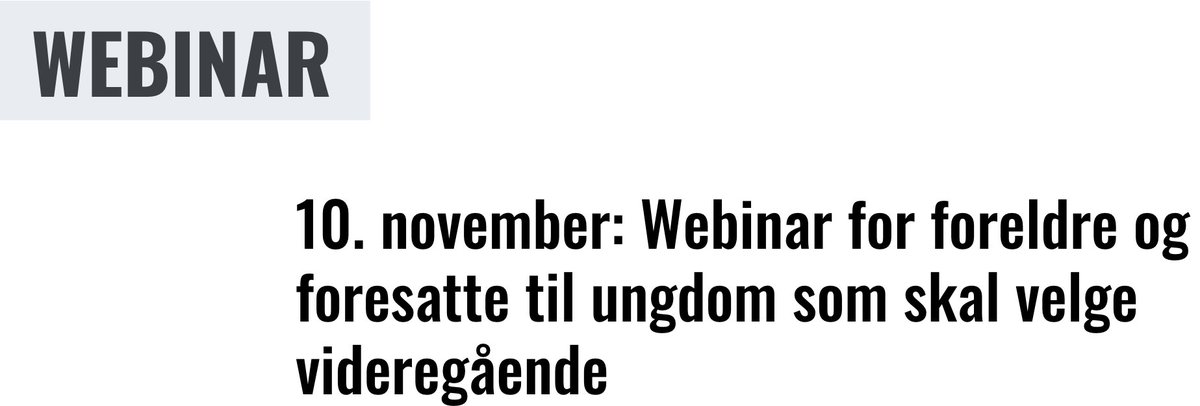 WEBINAR

10. november: Webinar for foreldre og foresatte til ungdom som skal velge videregående